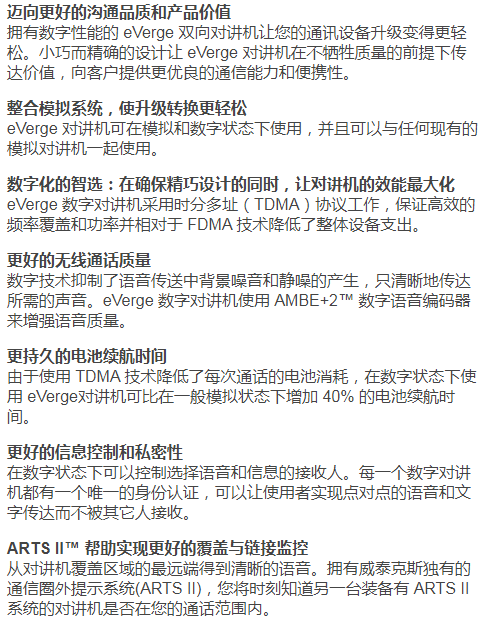 迈向更好的沟通品质和产品价值
拥有数字性能的 eVerge 双向对讲机让您的通讯设备升级变得更轻松。小巧而精确的设计让 eVerge 对讲机在不牺牲质量的前提下传达价值，向客户提供更优良的通信能力和便携性。

整合模拟系统，使升级转换更轻松
eVerge 对讲机可在模拟和数字状态下使用，并且可以与任何现有的模拟对讲机一起使用。

数字化的智选：在确保精巧设计的同时，让对讲机的效能最大化
eVerge 数字对讲机采用时分多址（TDMA）协议工作，保证高效的频率覆盖和功率并相对于 FDMA 技术降低了整体设备支出。

更好的无线通话质量
数字技术抑制了语音传送中背景噪音和静噪的产生，只清晰地传达所需的声音。eVerge 数字对讲机使用 AMBE+2™ 数字语音编码器来增强语音质量。

更持久的电池续航时间
由于使用 TDMA 技术降低了每次通话的电池消耗，在数字状态下使用 eVerge对讲机可比在一般模拟状态下增加 40% 的电池续航时间。

更好的信息控制和私密性
在数字状态下可以控制选择语音和信息的接收人。每一个数字对讲机都有一个唯一的身份认证，可以让使用者实现点对点的语音和文字传达而不被其它人接收。

ARTS II™ 帮助实现更好的覆盖与链接监控
从对讲机覆盖区域的最远端得到清晰的语音。拥有威泰克斯独有的通信圈外提示系统(ARTS II)，您将时刻知道另一台装备有 ARTS II 系统的对讲机是否在您的通话范围内。